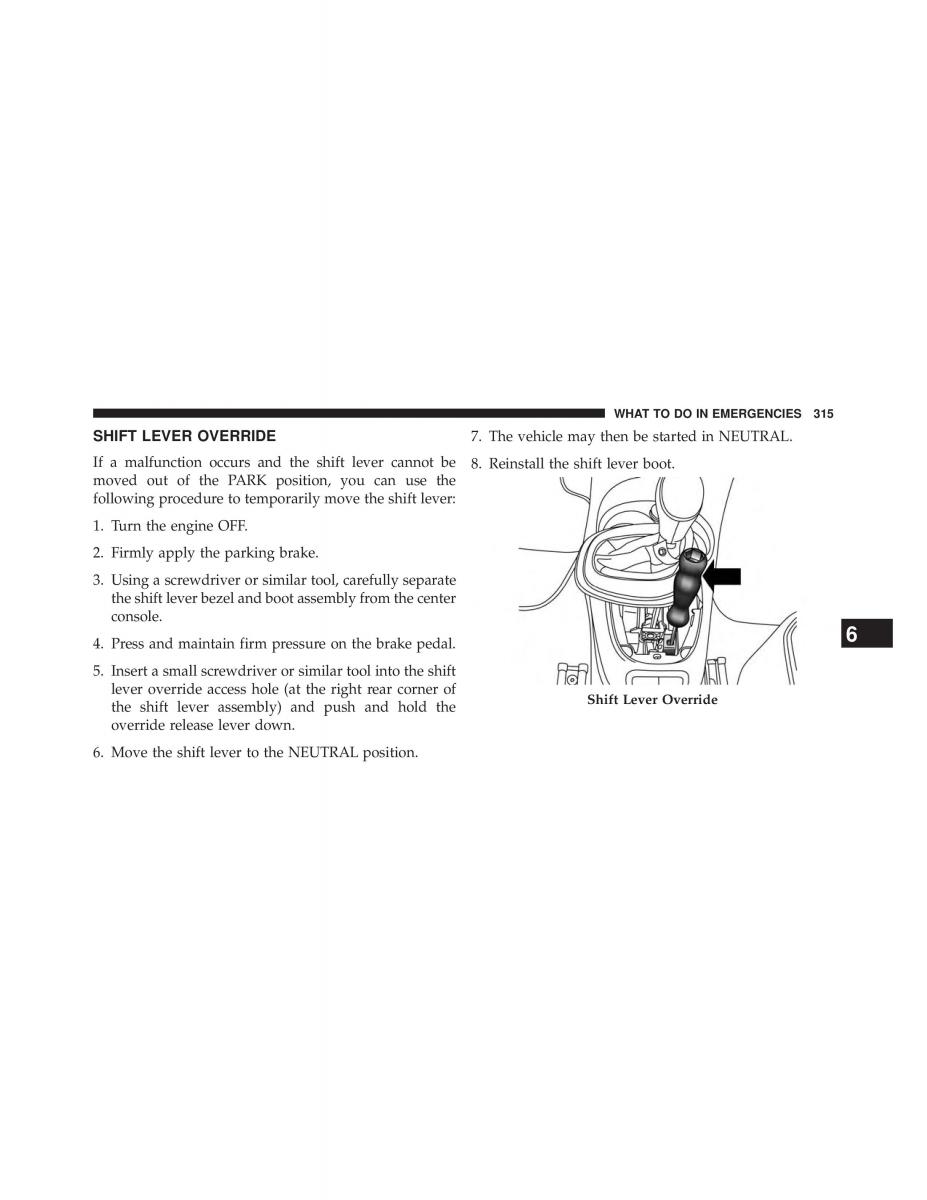 WHAT TO DO IN EMERGENCIES 315

SHIFT LEVER OVERRIDE

If a malfunction occurs and the shift lever cannot be moved out of the PARK position, you can use the following procedure to temporarily move the shift lever:

1. Turn the engine OFF.

2. Firmly apply the parking brake.

3. Using a screwdriver or similar tool, carefully separate the shift lever bezel and boot assembly from the center console.

4. Press and maintain firm pressure on the brake pedal.

5. Insert a small screwdriver or similar tool into the shift lever override access hole (at the right rear corner of the shift lever assembly) and push and hold the override release lever down.

6. Move the shift lever to the NEUTRAL position.

7. The vehicle may then be started in NEUTRAL.

8. Reinstall the shift lever boot.

Shift Lever Override

6